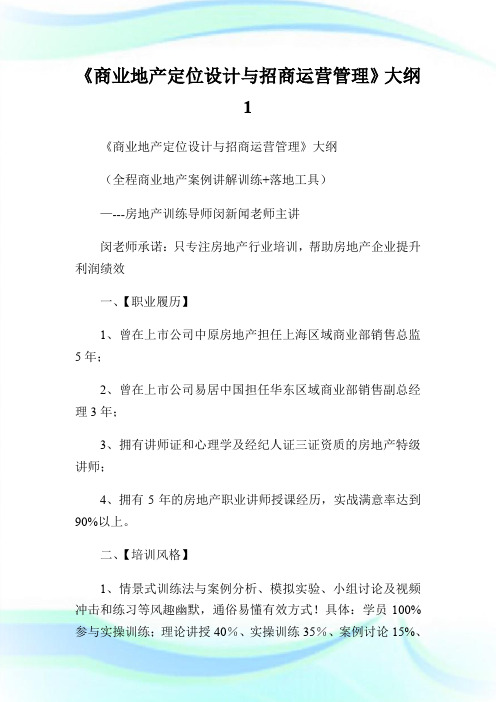 《商业地产定位设计与招商运营管理》大纲1

《商业地产定位设计与招商运营管理》大纲

（全程商业地产案例讲解训练+落地工具）

—---房地产训练导师闵新闻老师主讲

闵老师承诺：只专注房地产行业培训，帮助房地产企业提升利润绩效

一、【职业履历】

1、曾在上市公司中原房地产担任上海区域商业部销售总监5年；

2、曾在上市公司易居中国担任华东区域商业部销售副总经理3年；

3、拥有讲师证和心理学及经纪人证三证资质的房地产特级讲师；

4、拥有5年的房地产职业讲师授课经历，实战满意率达到90%以上。

二、【培训风格】

1、情景式训练法与案例分析、模拟实验、小组讨论及视频冲击和练习等风趣幽默，通俗易懂有效方式！具体：学员100%参与实操训练；理论讲授40%、实操训练35%、案例讨论15%、